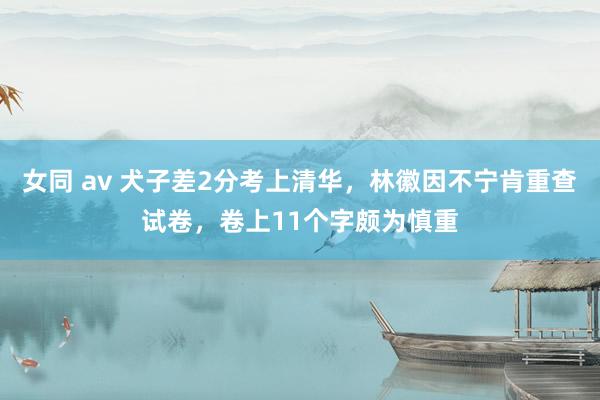 女同 av 犬子差2分考上清华，林徽因不宁肯重查试卷，卷上11个字颇为慎重